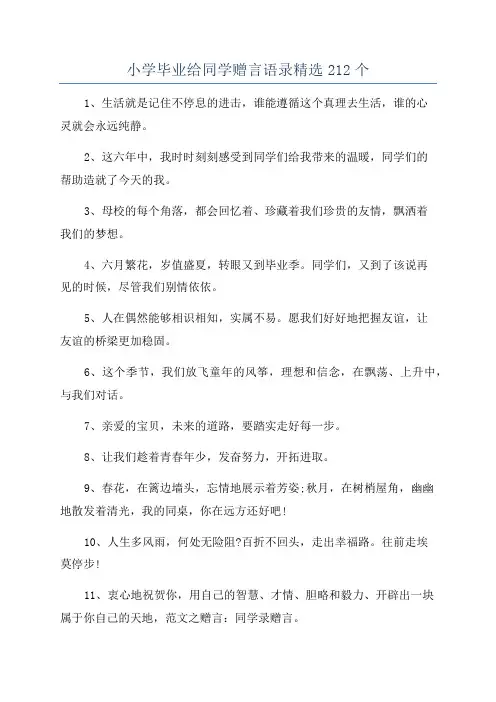 小学毕业给同学赠言语录精选 212 个

1、生活就是记住不停息的进击，谁能遵循这个真理去生活，谁的心灵就会永远纯静。

2、这六年中，我时时刻刻感受到同学们给我带来的温暖，同学们的帮助造就了今天的我。

3、母校的每个角落，都会回忆着、珍藏着我们珍贵的友情，飘洒着我们的梦想。

4、六月繁花，岁值盛夏，转眼又到毕业季。同学们，又到了该说再见的时候，尽管我们别情依依。

5、人在偶然能够相识相知，实属不易。愿我们好好地把握友谊，让友谊的桥梁更加稳固。

6、这个季节，我们放飞童年的风筝，理想和信念，在飘荡、上升中，与我们对话。

7、亲爱的宝贝，未来的道路，要踏实走好每一步。

8、让我们趁着青春年少，发奋努力，开拓进取。

9、春花，在篱边墙头，忘情地展示着芳姿;秋月，在树梢屋角，幽幽地散发着清光，我的同桌，你在远方还好吧!

10、人生多风雨，何处无险阻?百折不回头，走出幸福路。往前走埃莫停步!

11、衷心地祝贺你，用自己的智慧、才情、胆略和毅力、开辟出一块属于你自己的天地，范文之赠言：同学录赠言。